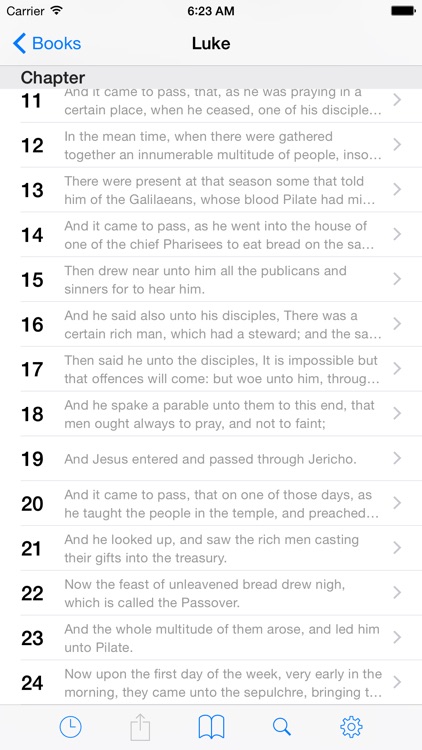 Carrier 6:23 AM

Books Luke

Chapter

11 And it came to pass, that, as he was praying in a certain place, when he ceased, one of his disciple…

12 In the mean time, when there were gathered together an innumerable multitude of people, inso…

13 There were present at that season some that told him of the Galilaeans, whose blood Pilate had mi…

14 And it came to pass, as he went into the house of one of the chief Pharisees to eat bread on the sa…

15 Then drew near unto him all the publicans and sinners for to hear him.

16 And he said also unto his disciples, There was a certain rich man, which had a steward; and the sa…

17 Then said he unto the disciples, It is impossible but that offences will come: but woe unto him, throug…

18 And he spake a parable unto them to this end, that men ought always to pray, and not to faint;

19 And Jesus entered and passed through Jericho.

20 And it came to pass, that on one of those days, as he taught the people in the temple, and preached…

21 And he looked up, and saw the rich men casting their gifts into the treasury.

22 Now the feast of unleavened bread drew nigh, which is called the Passover.

23 And the whole multitude of them arose, and led him unto Pilate.

24 Now upon the first day of the week, very early in the morning, they came unto the sepulchre, bringing t…